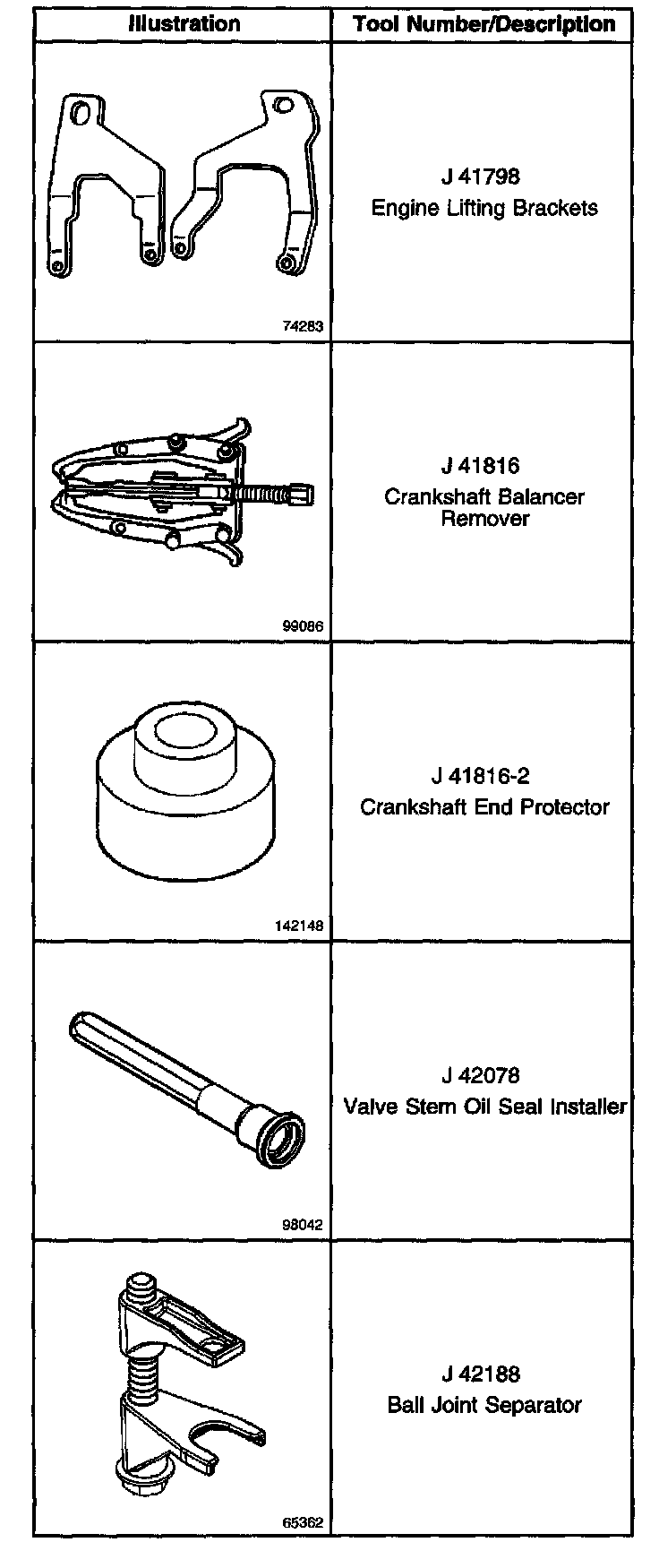 | Illustration | Tool Number/Description |
|---|---|
| 74283 | J 41798 Engine Lifting Brackets |
| 99086 | J 41816 Crankshaft Balancer Remover |
| 142148 | J 41816-2 Crankshaft End Protector |
| 98042 | J 42078 Valve Stem Oil Seal Installer |
| 65362 | J 42188 Ball Joint Separator |